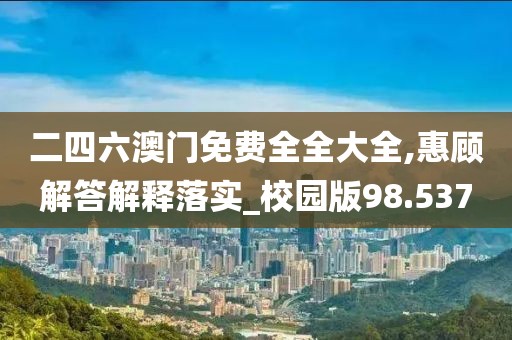 二四六澳门免费全全大全,惠顾解答解释落实_校园版98.537